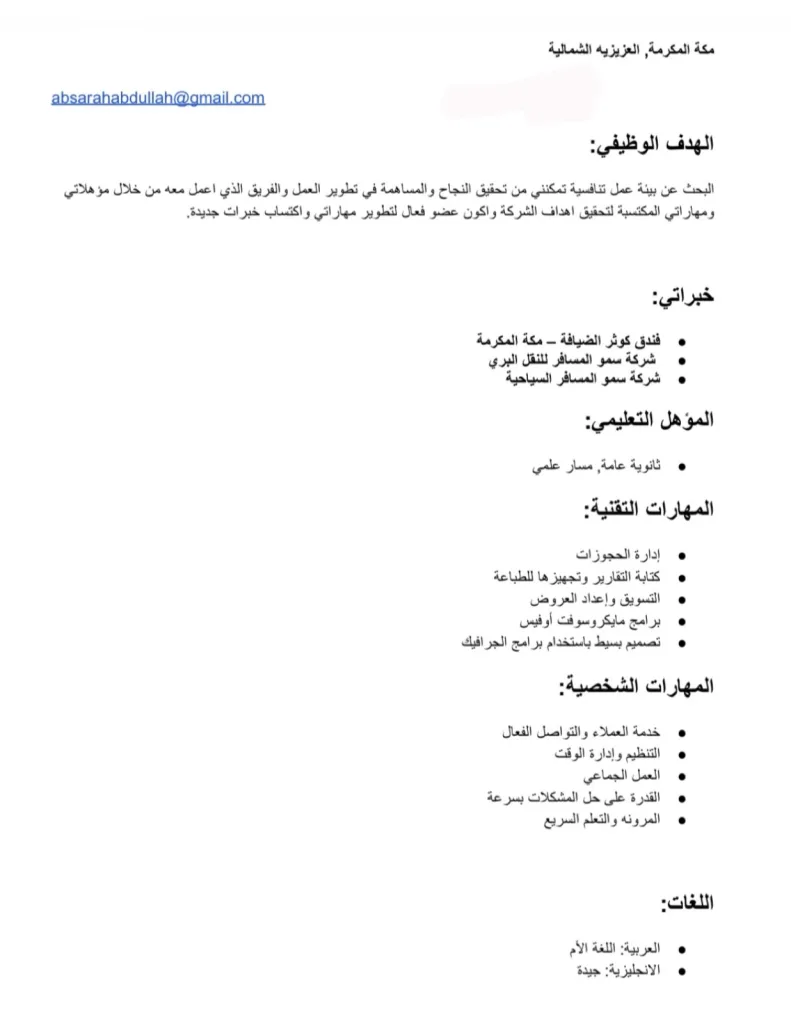 مكة المكرمة, العزيزيه الشمالية

absarahabdullah@gmail.com

الهدف الوظيفي:

البحث عن بيئة عمل تنافسية تمكنني من تحقيق النجاح والمساهمة في تطوير العمل والفريق الذي اعمل معه من خلال مؤهلاتي ومهاراتي المكتسبة لتحقيق اهداف الشركة واكون عضو فعال لتطوير مهاراتي واكتساب خبرات جديدة.

خبراتي:

• فندق كوثر الضيافة – مكة المكرمة
• شركة سمو المسافر للنقل البري
• شركة سمو المسافر السياحية

المؤهل التعليمي:

• ثانوية عامة, مسار علمي

المهارات التقنية:

• إدارة الحجوزات
• كتابة التقارير وتجهيزها للطباعة
• التسويق وإعداد العروض
• برامج مايكروسوفت أوفيس
• تصميم بسيط باستخدام برامج الجرافيك

المهارات الشخصية:

• خدمة العملاء والتواصل الفعال
• التنظيم وإدارة الوقت
• العمل الجماعي
• القدرة على حل المشكلات بسرعة
• المرونه والتعلم السريع

اللغات:

• العربية: اللغة الأم
• الانجليزية: جيدة